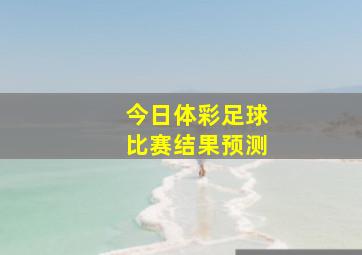 今日体彩足球
比赛结果预测